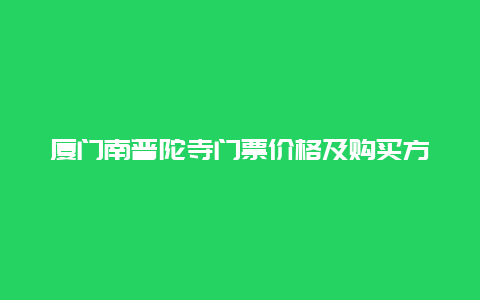 厦门南普陀寺门票价格及购买方